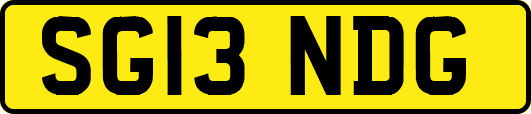 SG13 NDG